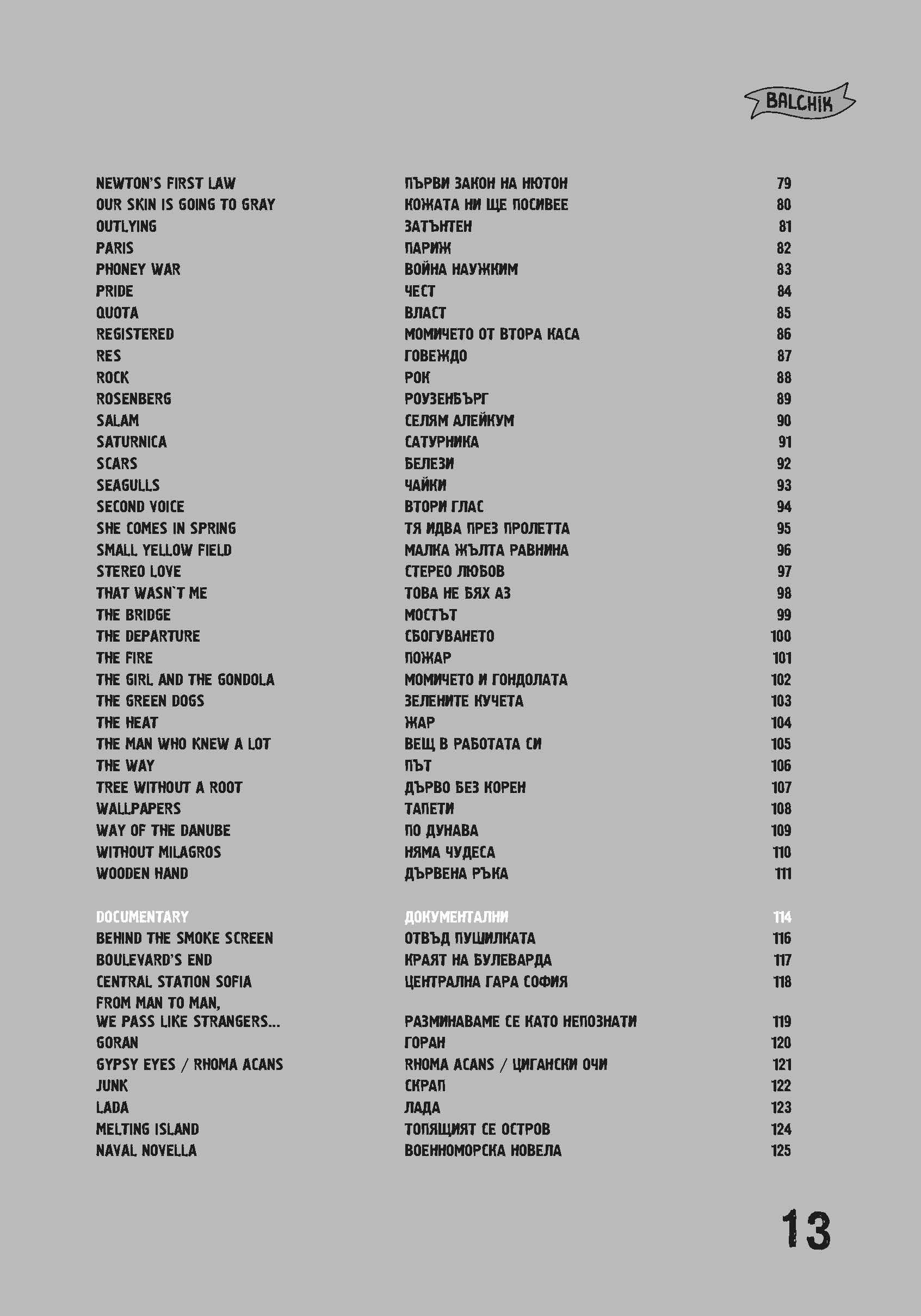 BALCHIK

| | | |
|---|---|---|
| NEWTON'S FIRST LAW | ПЪРВИ ЗАКОН НА НЮТОН | 79 |
| OUR SKIN IS GOING TO GRAY | КОЖАТА НИ ЩЕ ПОСИВЕЕ | 80 |
| OUTLYING | ЗАТЪНТЕН | 81 |
| PARIS | ПАРИЖ | 82 |
| PHONEY WAR | ВОЙНА НАУЖКИМ | 83 |
| PRIDE | ЧЕСТ | 84 |
| QUOTA | ВЛАСТ | 85 |
| REGISTERED | МОМИЧЕТО ОТ ВТОРА КАСА | 86 |
| RES | ГОВЕЖДО | 87 |
| ROCK | РОК | 88 |
| ROSENBERG | РОУЗЕНБЪРГ | 89 |
| SALAM | СЕЛЯМ АЛЕЙКУМ | 90 |
| SATURNICA | САТУРНИКА | 91 |
| SCARS | БЕЛЕЗИ | 92 |
| SEAGULLS | ЧАЙКИ | 93 |
| SECOND VOICE | ВТОРИ ГЛАС | 94 |
| SHE COMES IN SPRING | ТЯ ИДВА ПРЕЗ ПРОЛЕТТА | 95 |
| SMALL YELLOW FIELD | МАЛКА ЖЪЛТА РАВНИНА | 96 |
| STEREO LOVE | СТЕРЕО ЛЮБОВ | 97 |
| THAT WASN`T ME | ТОВА НЕ БЯХ АЗ | 98 |
| THE BRIDGE | МОСТЪТ | 99 |
| THE DEPARTURE | СБОГУВАНЕТО | 100 |
| THE FIRE | ПОЖАР | 101 |
| THE GIRL AND THE GONDOLA | МОМИЧЕТО И ГОНДОЛАТА | 102 |
| THE GREEN DOGS | ЗЕЛЕНИТЕ КУЧЕТА | 103 |
| THE HEAT | ЖАР | 104 |
| THE MAN WHO KNEW A LOT | ВЕЩ В РАБОТАТА СИ | 105 |
| THE WAY | ПЪТ | 106 |
| TREE WITHOUT A ROOT | ДЪРВО БЕЗ КОРЕН | 107 |
| WALLPAPERS | ТАПЕТИ | 108 |
| WAY OF THE DANUBE | ПО ДУНАВА | 109 |
| WITHOUT MILAGROS | НЯМА ЧУДЕСА | 110 |
| WOODEN HAND | ДЪРВЕНА РЪКА | 111 |
| DOCUMENTARY | ДОКУМЕНТАЛНИ | 114 |
| BEHIND THE SMOKE SCREEN | ОТВЪД ПУШИЛКАТА | 116 |
| BOULEVARD'S END | КРАЯТ НА БУЛЕВАРДА | 117 |
| CENTRAL STATION SOFIA | ЦЕНТРАЛНА ГАРА СОФИЯ | 118 |
| FROM MAN TO MAN, WE PASS LIKE STRANGERS... | РАЗМИНАВАМЕ СЕ КАТО НЕПОЗНАТИ | 119 |
| GORAN | ГОРАН | 120 |
| GYPSY EYES / RHOMA ACANS | RHOMA ACANS / ЦИГАНСКИ ОЧИ | 121 |
| JUNK | СКРАП | 122 |
| LADA | ЛАДА | 123 |
| MELTING ISLAND | ТОПЯЩИЯТ СЕ ОСТРОВ | 124 |
| NAVAL NOVELLA | ВОЕННОМОРСКА НОВЕЛА | 125 |

13